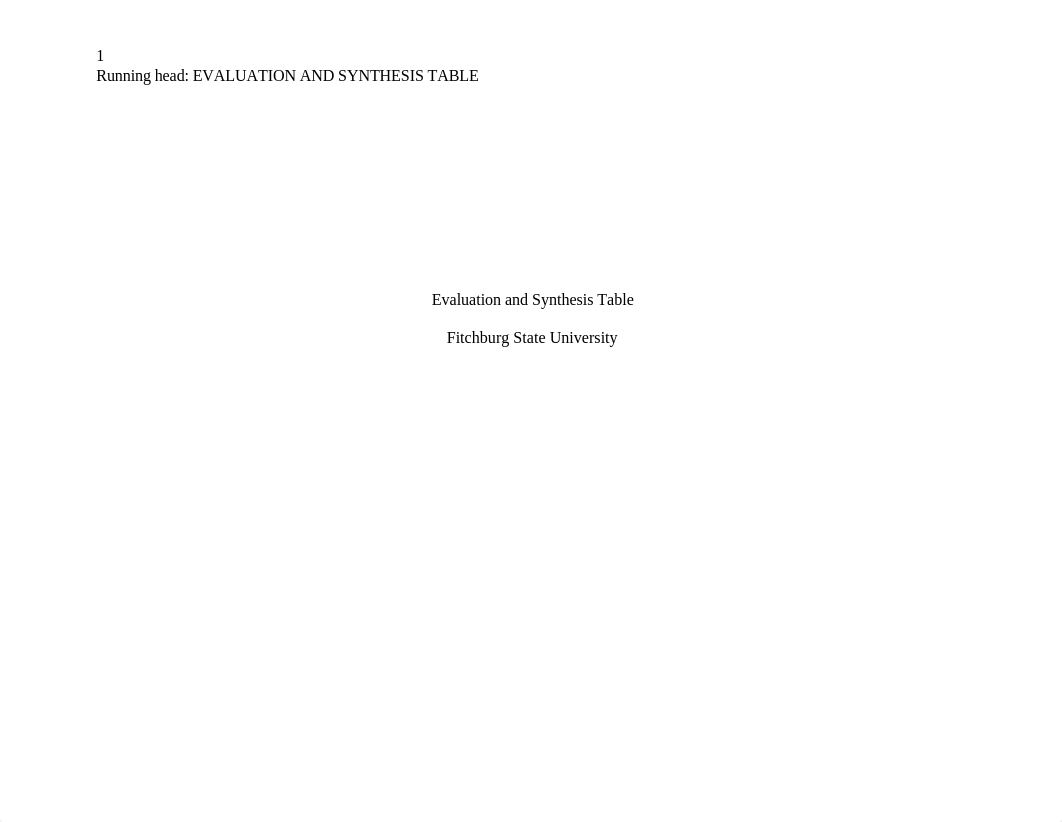 1
Running head: EVALUATION AND SYNTHESIS TABLE

Evaluation and Synthesis Table

Fitchburg State University